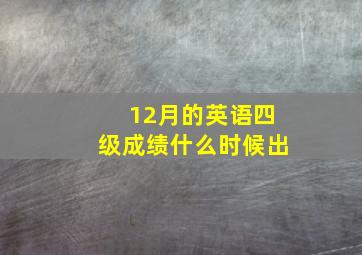 12月的英语四级成绩什么时候出